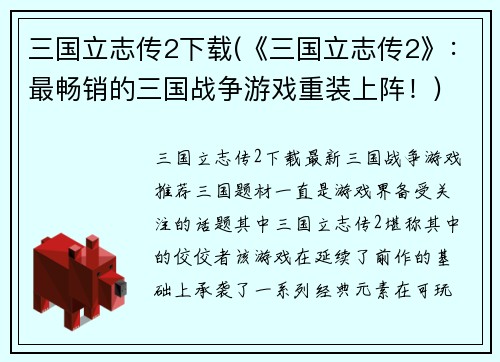 三国立志传2下载(《三国立志传2》：最畅销的三国战争游戏重装上阵！)

三国立志传2下载最新三国战争游戏推荐三国题材一直是游戏界备受关注的话题其中三国立志传2堪称其中的佼佼者该游戏在延续了前作的基础上承袭了一系列经典元素在可玩